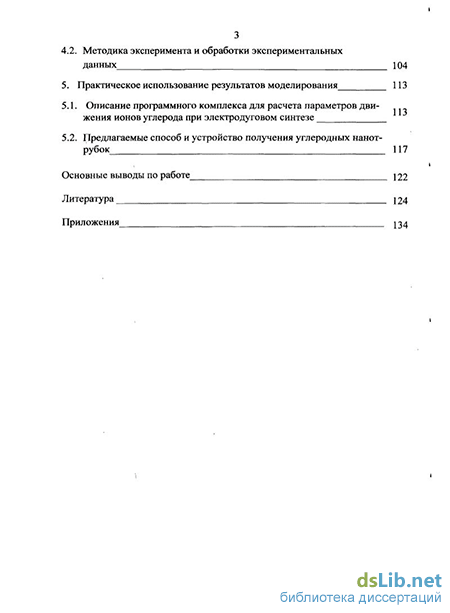 3

4.2. Методика эксперимента и обработки экспериментальных данных 104

5. Практическое использование результатов моделирования 113

5.1. Описание программного комплекса для расчета параметров движения ионов углерода при электродуговом синтезе 113

5.2. Предлагаемые способ и устройство получения углеродных нанотрубок 117

Основные выводы по работе 122

Литература 124

Приложения 134

dsLib.net
библиотека диссертаций